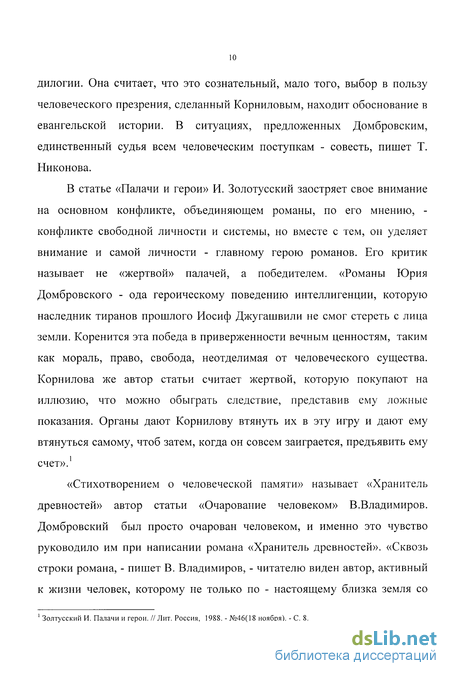 10

дилогии. Она считает, что это сознательный, мало того, выбор в пользу человеческого презрения, сделанный Корниловым, находит обоснование в евангельской истории. В ситуациях, предложенных Домбровским, единственный судья всем человеческим поступкам - совесть, пишет Т. Никонова.

В статье «Палачи и герои» И. Золотусский заостряет свое внимание на основном конфликте, объединяющем романы, по его мнению, - конфликте свободной личности и системы, но вместе с тем, он уделяет внимание и самой личности - главному герою романов. Его критик называет не «жертвой» палачей, а победителем. «Романы Юрия Домбровского - ода героическому поведению интеллигенции, которую наследник тиранов прошлого Иосиф Джугашвили не смог стереть с лица земли. Коренится эта победа в приверженности вечным ценностям, таким как мораль, право, свобода, неотделимая от человеческого существа. Корнилова же автор статьи считает жертвой, которую покупают на иллюзию, что можно обыграть следствие, представив ему ложные показания. Органы дают Корнилову втянуть их в эту игру и дают ему втянуться самому, чтоб затем, когда он совсем заиграется, предъявить ему счет».$^1$

«Стихотворением о человеческой памяти» называет «Хранитель древностей» автор статьи «Очарование человеком» В.Владимиров. Домбровский был просто очарован человеком, и именно это чувство руководило им при написании романа «Хранитель древностей». «Сквозь строки романа, - пишет В. Владимиров, - читателю виден автор, активный к жизни человек, которому не только по - настоящему близка земля со

$^1$ Золтусский И. Палачи и герои. // Лит. Россия, 1988. - №46(18 ноября). - С. 8.

dsLib.net
библиотека диссертаций